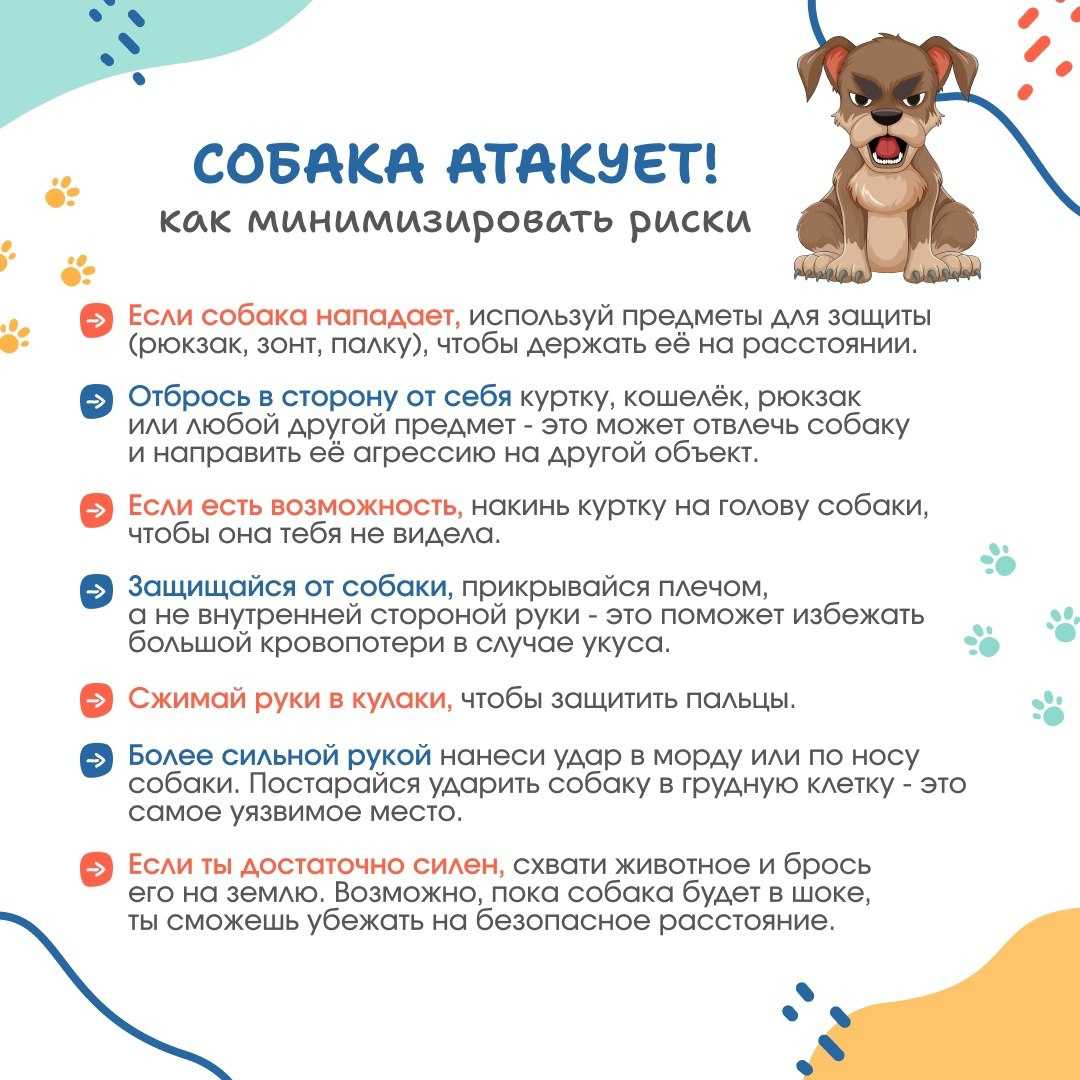 СОБАКА АТАКУЕТ!
как минимизировать риски

Если собака нападает, используй предметы для защиты (рюкзак, зонт, палку), чтобы держать её на расстоянии.

Отбрось в сторону от себя куртку, кошелёк, рюкзак или любой другой предмет - это может отвлечь собаку и направить её агрессию на другой объект.

Если есть возможность, накинь куртку на голову собаки, чтобы она тебя не видела.

Защищайся от собаки, прикрывайся плечом, а не внутренней стороной руки - это поможет избежать большой кровопотери в случае укуса.

Сжимай руки в кулаки, чтобы защитить пальцы.

Более сильной рукой нанеси удар в морду или по носу собаки. Постарайся ударить собаку в грудную клетку - это самое уязвимое место.

Если ты достаточно силен, схвати животное и брось его на землю. Возможно, пока собака будет в шоке, ты сможешь убежать на безопасное расстояние.